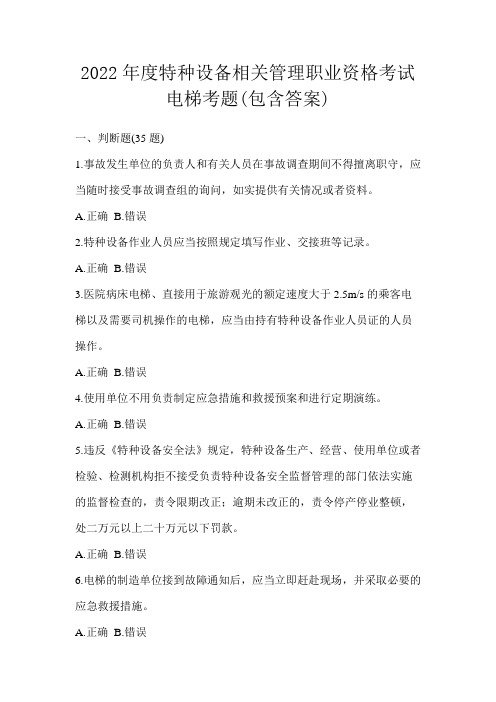 2022 年度特种设备相关管理职业资格考试电梯考题(包含答案)

一、判断题(35 题)

1.事故发生单位的负责人和有关人员在事故调查期间不得擅离职守，应当随时接受事故调查组的询问，如实提供有关情况或者资料。

A.正确 B.错误

2.特种设备作业人员应当按照规定填写作业、交接班等记录。

A.正确 B.错误

3.医院病床电梯、直接用于旅游观光的额定速度大于 2.5m/s 的乘客电梯以及需要司机操作的电梯，应当由持有特种设备作业人员证的人员操作。

A.正确 B.错误

4.使用单位不用负责制定应急措施和救援预案和进行定期演练。

A.正确 B.错误

5.违反《特种设备安全法》规定，特种设备生产、经营、使用单位或者检验、检测机构拒不接受负责特种设备安全监督管理的部门依法实施的监督检查的，责令限期改正；逾期未改正的，责令停产停业整顿，处二万元以上二十万元以下罚款。

A.正确 B.错误

6.电梯的制造单位接到故障通知后，应当立即赶赴现场，并采取必要的应急救援措施。

A.正确 B.错误